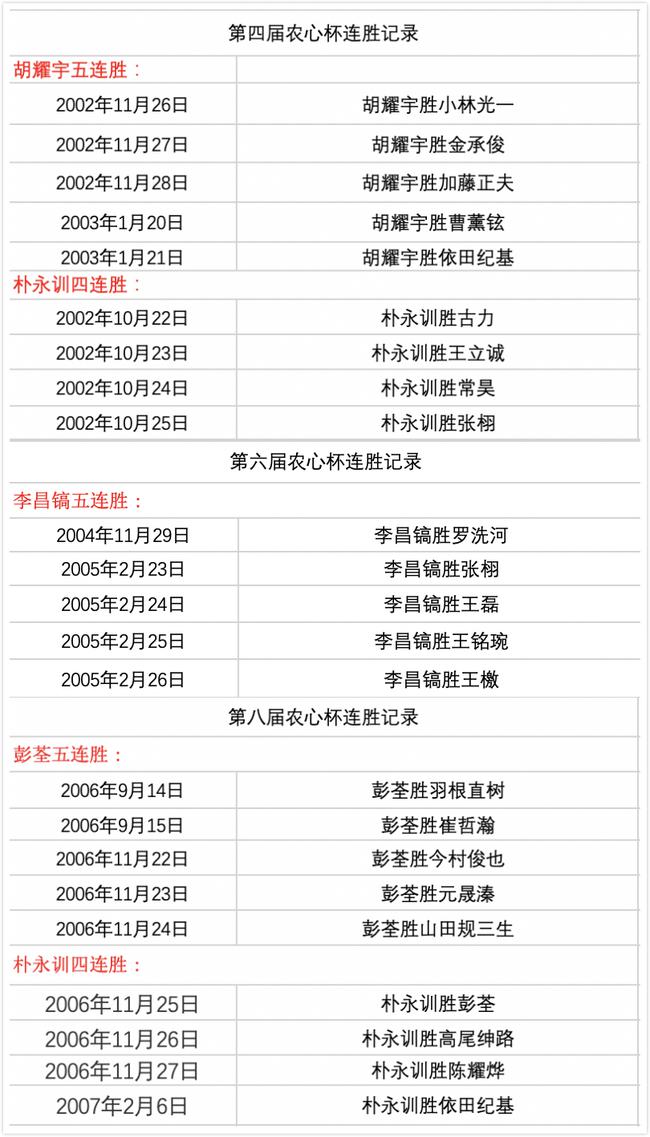 第四届农心杯连胜记录

| 胡耀宇五连胜： | |
|---|---|
| 2002年11月26日 | 胡耀宇胜小林光一 |
| 2002年11月27日 | 胡耀宇胜金承俊 |
| 2002年11月28日 | 胡耀宇胜加藤正夫 |
| 2003年1月20日 | 胡耀宇胜曹薰铉 |
| 2003年1月21日 | 胡耀宇胜依田纪基 |
| 朴永训四连胜： | |
| 2002年10月22日 | 朴永训胜古力 |
| 2002年10月23日 | 朴永训胜王立诚 |
| 2002年10月24日 | 朴永训胜常昊 |
| 2002年10月25日 | 朴永训胜张栩 |

第六届农心杯连胜记录

| 李昌镐五连胜： | |
|---|---|
| 2004年11月29日 | 李昌镐胜罗洗河 |
| 2005年2月23日 | 李昌镐胜张栩 |
| 2005年2月24日 | 李昌镐胜王磊 |
| 2005年2月25日 | 李昌镐胜王铭琬 |
| 2005年2月26日 | 李昌镐胜王檄 |

第八届农心杯连胜记录

| 彭荃五连胜： | |
|---|---|
| 2006年9月14日 | 彭荃胜羽根直树 |
| 2006年9月15日 | 彭荃胜崔哲瀚 |
| 2006年11月22日 | 彭荃胜今村俊也 |
| 2006年11月23日 | 彭荃胜元晟溱 |
| 2006年11月24日 | 彭荃胜山田规三生 |
| 朴永训四连胜： | |
| 2006年11月25日 | 朴永训胜彭荃 |
| 2006年11月26日 | 朴永训胜高尾绅路 |
| 2006年11月27日 | 朴永训胜陈耀烨 |
| 2007年2月6日 | 朴永训胜依田纪基 |